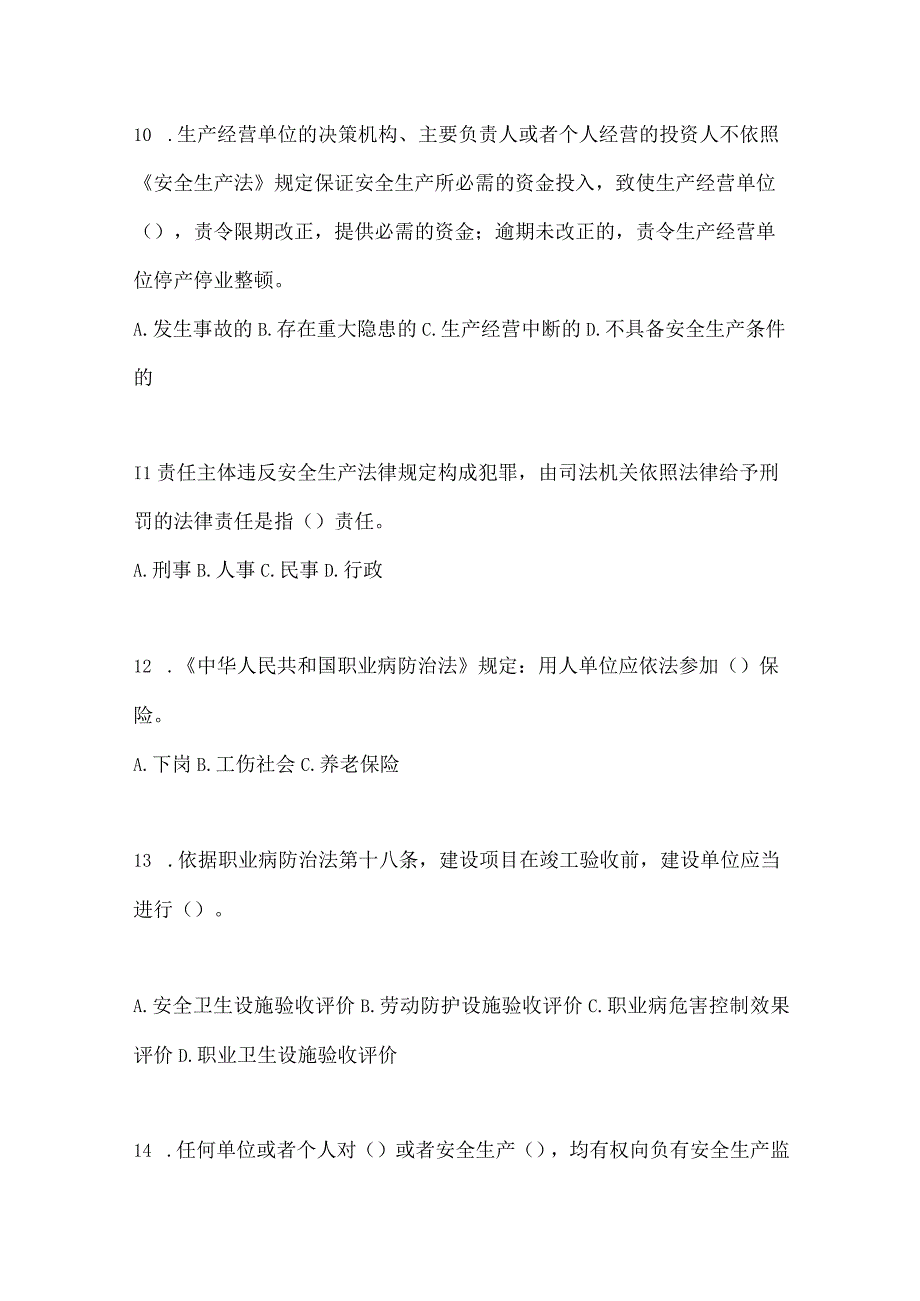 10 .生产经营单位的决策机构、主要负责人或者个人经营的投资人不依照《安全生产法》规定保证安全生产所必需的资金投入，致使生产经营单位（），责令限期改正，提供必需的资金；逾期未改正的，责令生产经营单位停产停业整顿。

A.发生事故的 B.存在重大隐患的 C.生产经营中断的 D.不具备安全生产条件的

I1 责任主体违反安全生产法律规定构成犯罪，由司法机关依照法律给予刑罚的法律责任是指（）责任。

A.刑事 B.人事 C.民事 D.行政

12 .《中华人民共和国职业病防治法》规定：用人单位应依法参加（）保险。

A.下岗 B.工伤社会 C.养老保险

13 .依据职业病防治法第十八条，建设项目在竣工验收前，建设单位应当进行（）。

A.安全卫生设施验收评价 B.劳动防护设施验收评价 C.职业病危害控制效果评价 D.职业卫生设施验收评价

14 .任何单位或者个人对（）或者安全生产（），均有权向负有安全生产监